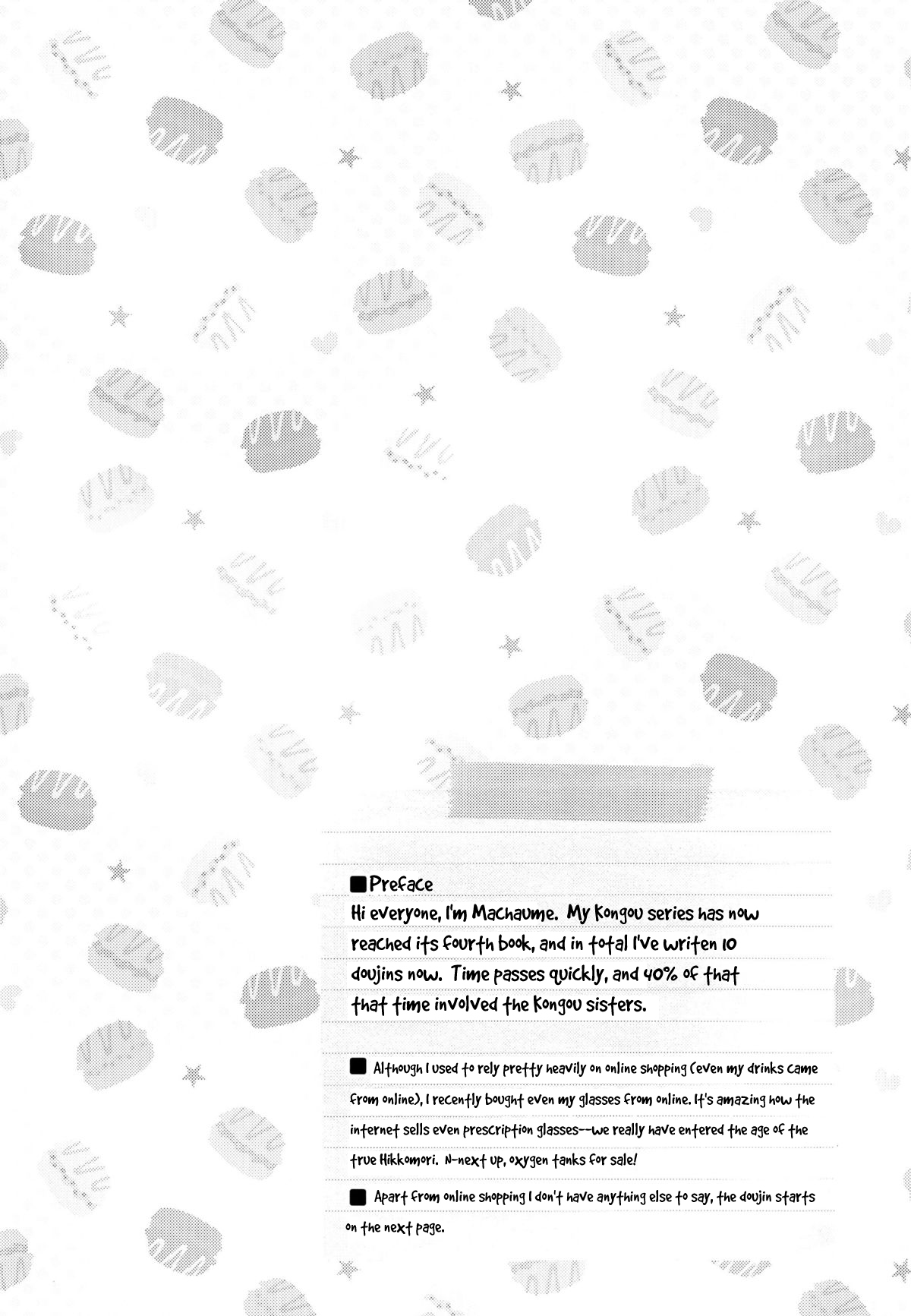 ■Preface
Hi everyone, I'm Machaume. My Kongou series has now reached its fourth book, and in total I've writen 10 doujins now. Time passes quickly, and 40% of that that time involved the Kongou sisters.

■ Although I used to rely pretty heavily on online shopping (even my drinks came from online), I recently bought even my glasses from online. It's amazing how the internet sells even prescription glasses--we really have entered the age of the true Hikkomori. N-next up, oxygen tanks for sale!

■ Apart from online shopping I don't have anything else to say, the doujin starts on the next page.